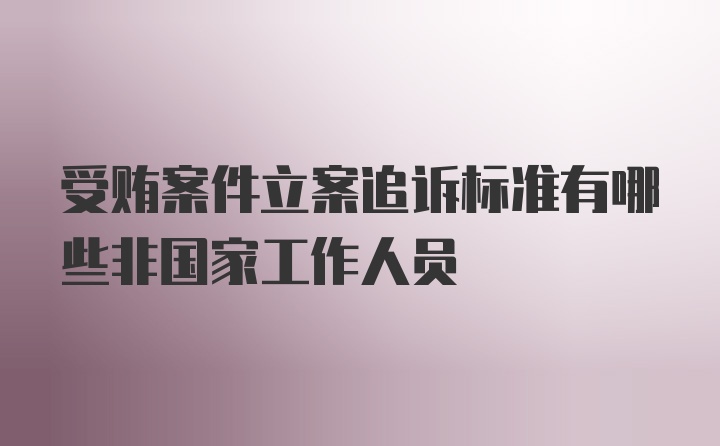 受贿案件立案追诉标准有哪些非国家工作人员